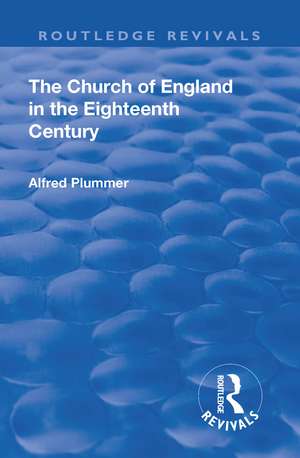 ROUTLEDGE REVIVALS

The Church of England in the Eighteenth Century

Alfred Plummer

ROUTLEDGE
REVIVALS